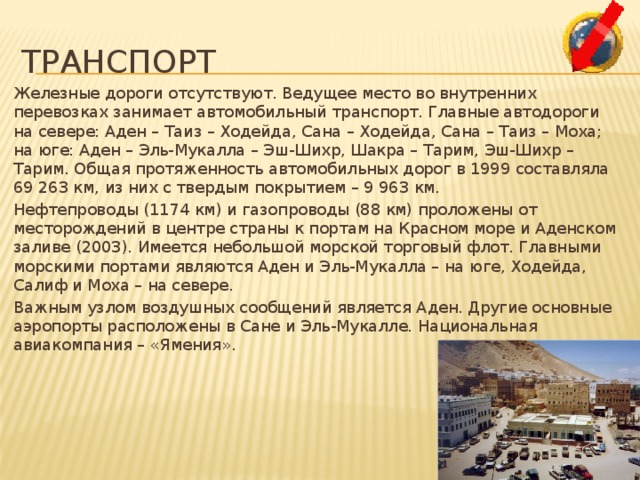 ТРАНСПОРТ

Железные дороги отсутствуют. Ведущее место во внутренних перевозках занимает автомобильный транспорт. Главные автодороги на севере: Аден – Таиз – Ходейда, Сана – Ходейда, Сана – Таиз – Моха; на юге: Аден – Эль-Мукалла – Эш-Шихр, Шакра – Тарим, Эш-Шихр – Тарим. Общая протяженность автомобильных дорог в 1999 составляла 69 263 км, из них с твердым покрытием – 9 963 км.

Нефтепроводы (1174 км) и газопроводы (88 км) проложены от месторождений в центре страны к портам на Красном море и Аденском заливе (2003). Имеется небольшой морской торговый флот. Главными морскими портами являются Аден и Эль-Мукалла – на юге, Ходейда, Салиф и Моха – на севере.

Важным узлом воздушных сообщений является Аден. Другие основные аэропорты расположены в Сане и Эль-Мукалле. Национальная авиакомпания – «Ямения».